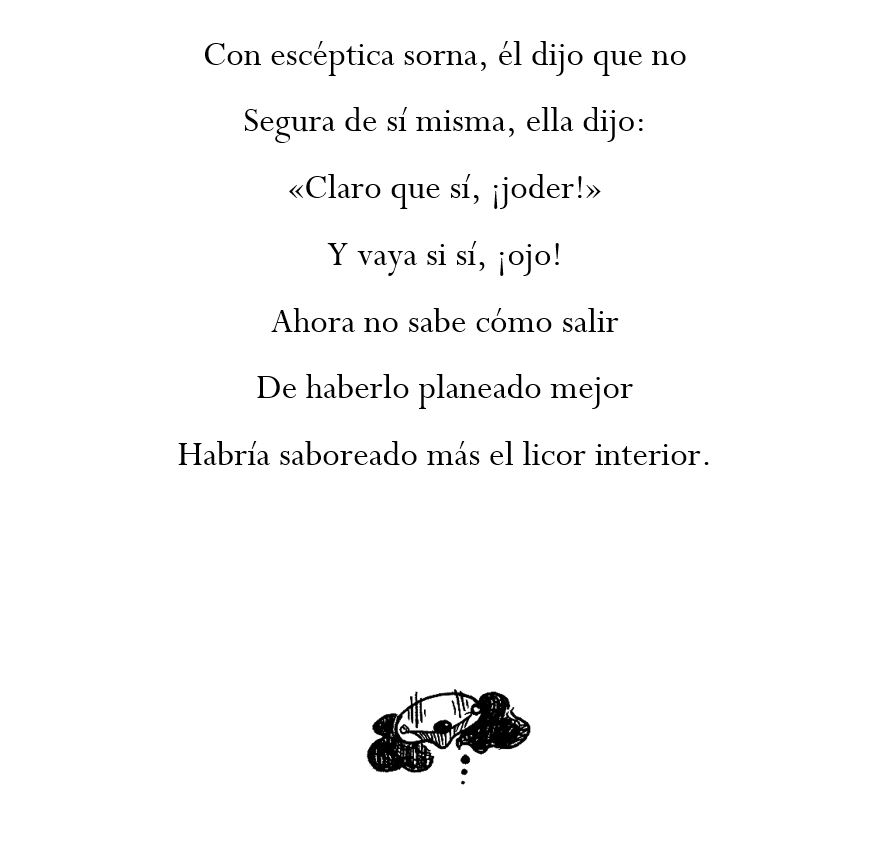 Con escéptica sorna, él dijo que no
Segura de sí misma, ella dijo:
«Claro que sí, ¡joder!»
Y vaya si sí, ¡ojo!
Ahora no sabe cómo salir
De haberlo planeado mejor
Habría saboreado más el licor interior.